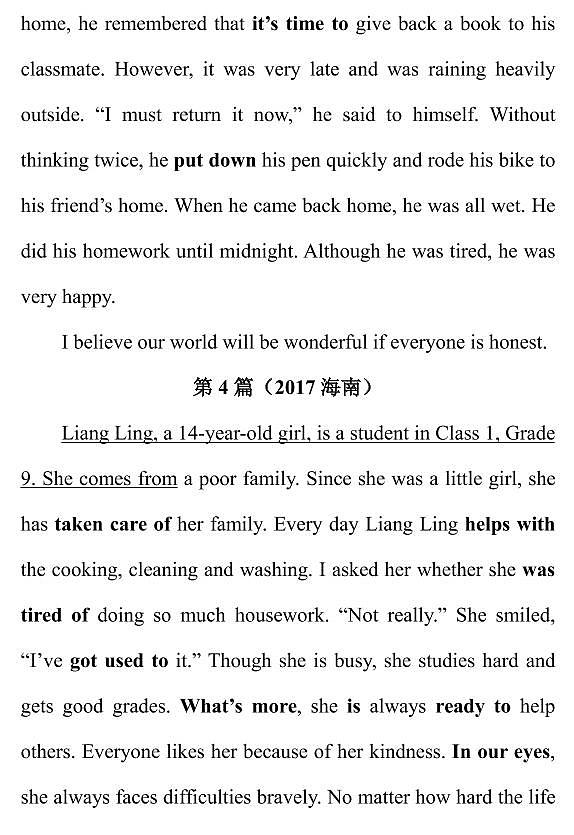 home, he remembered that it's time to give back a book to his classmate. However, it was very late and was raining heavily outside. "I must return it now," he said to himself. Without thinking twice, he put down his pen quickly and rode his bike to his friend's home. When he came back home, he was all wet. He did his homework until midnight. Although he was tired, he was very happy.

I believe our world will be wonderful if everyone is honest.

第 4 篇（2017 海南）

Liang Ling, a 14-year-old girl, is a student in Class 1, Grade 9. She comes from a poor family. Since she was a little girl, she has taken care of her family. Every day Liang Ling helps with the cooking, cleaning and washing. I asked her whether she was tired of doing so much housework. "Not really." She smiled, "I've got used to it." Though she is busy, she studies hard and gets good grades. What's more, she is always ready to help others. Everyone likes her because of her kindness. In our eyes, she always faces difficulties bravely. No matter how hard the life